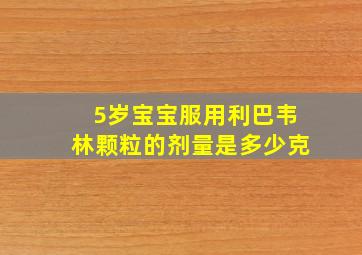 5岁宝宝服用利巴韦林颗粒的剂量是多少克